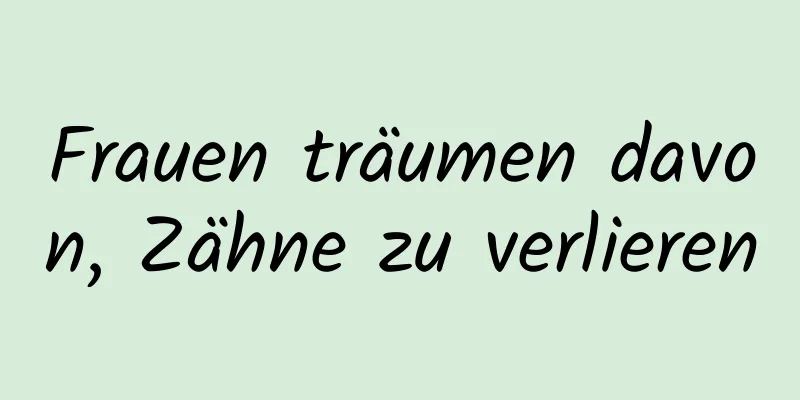 Frauen träumen davon, Zähne zu verlieren